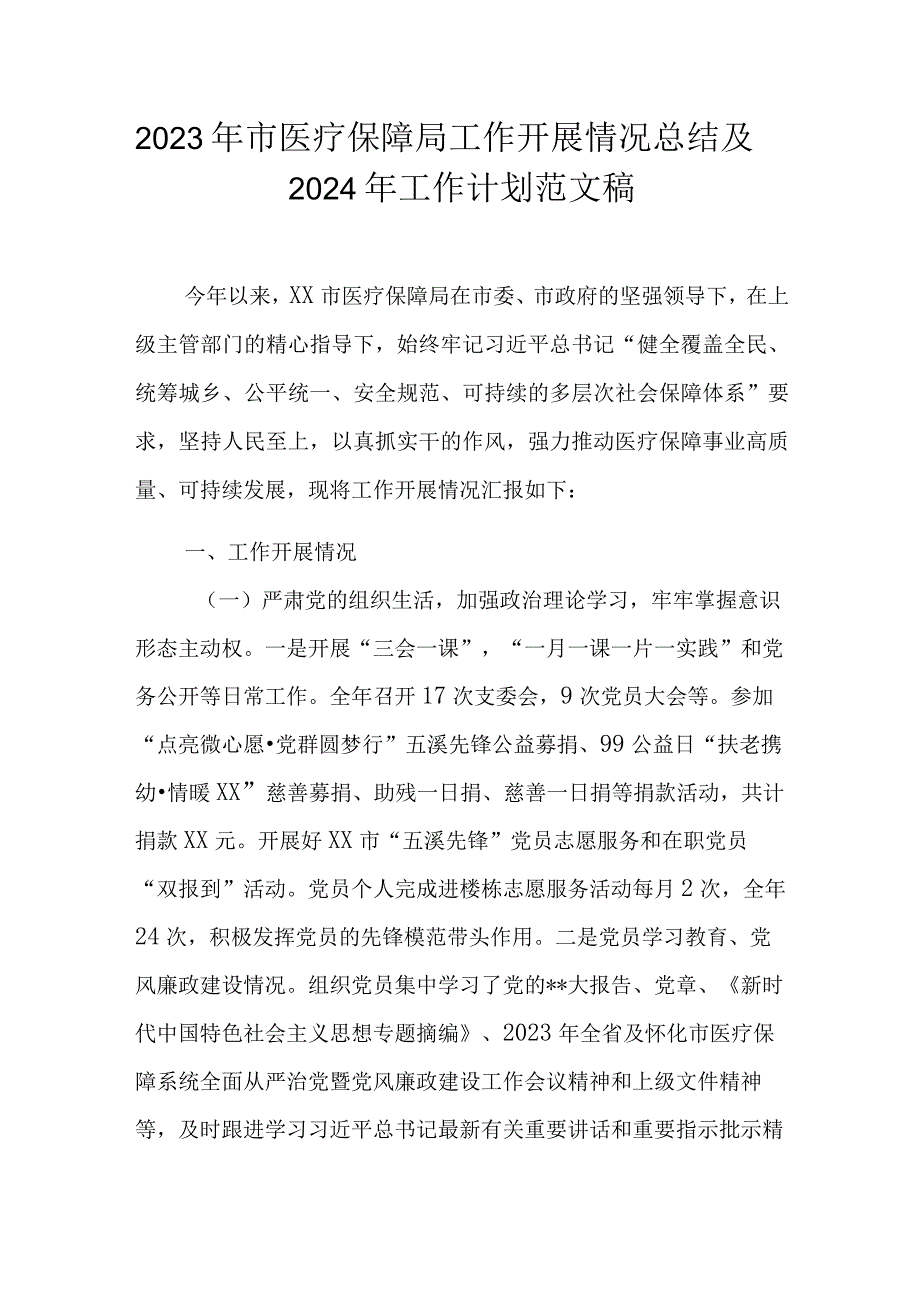 2023年市医疗保障局工作开展情况总结及2024年工作计划范文稿

今年以来，XX市医疗保障局在市委、市政府的坚强领导下，在上级主管部门的精心指导下，始终牢记习近平总书记“健全覆盖全民、统筹城乡、公平统一、安全规范、可持续的多层次社会保障体系”要求，坚持人民至上，以真抓实干的作风，强力推动医疗保障事业高质量、可持续发展，现将工作开展情况汇报如下：

一、工作开展情况

（一）严肃党的组织生活，加强政治理论学习，牢牢掌握意识形态主动权。一是开展“三会一课”，“一月一课一片一实践”和党务公开等日常工作。全年召开17次支委会，9次党员大会等。参加“点亮微心愿•党群圆梦行”五溪先锋公益募捐、99公益日“扶老携幼•情暖XX”慈善募捐、助残一日捐、慈善一日捐等捐款活动，共计捐款XX元。开展好XX市“五溪先锋”党员志愿服务和在职党员“双报到”活动。党员个人完成进楼栋志愿服务活动每月2次，全年24次，积极发挥党员的先锋模范带头作用。二是党员学习教育、党风廉政建设情况。组织党员集中学习了党的**大报告、党章、《新时代中国特色社会主义思想专题摘编》、2023年全省及怀化市医疗保障系统全面从严治党暨党风廉政建设工作会议精神和上级文件精神等，及时跟进学习习近平总书记最新有关重要讲话和重要指示批示精